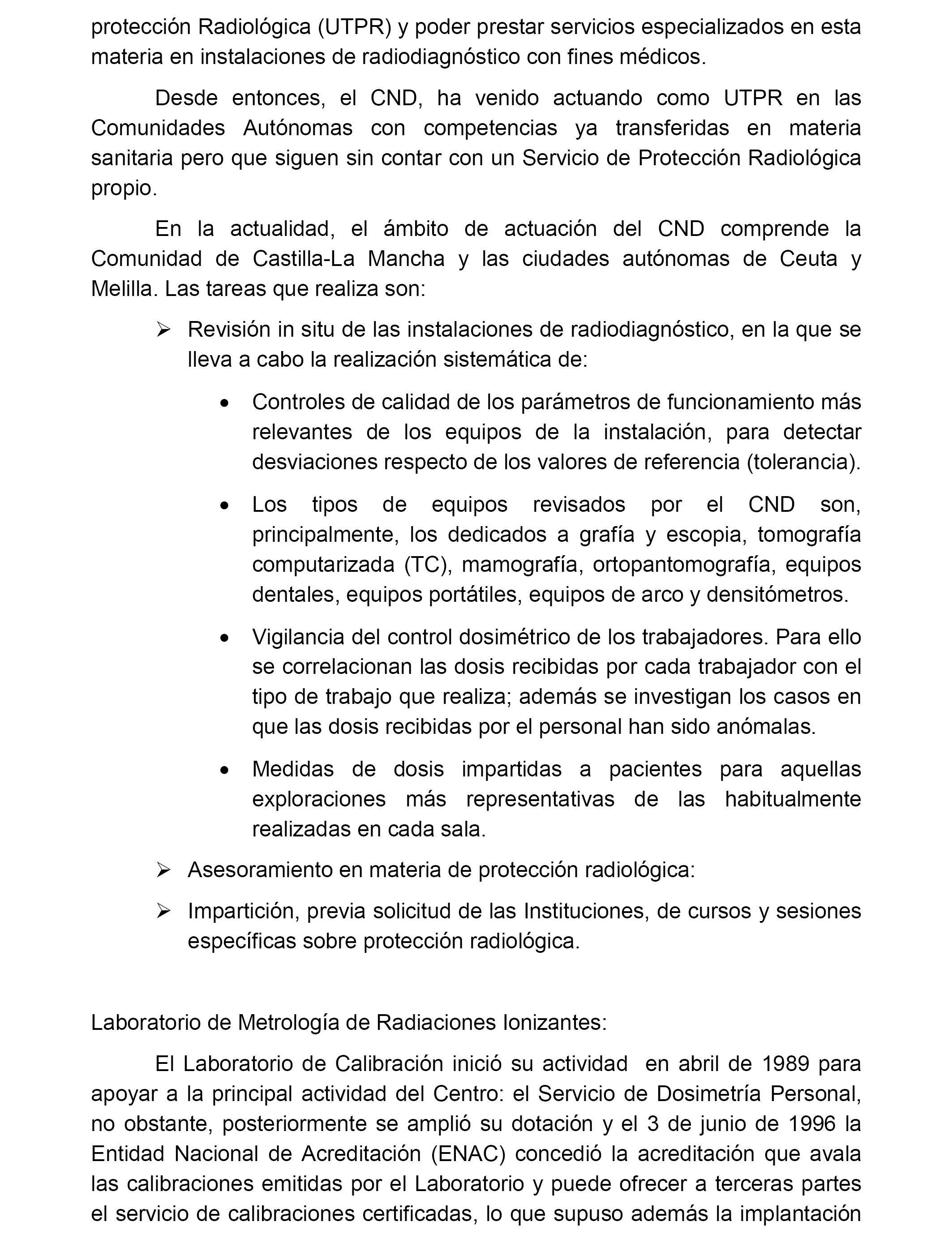 protección Radiológica (UTPR) y poder prestar servicios especializados en esta materia en instalaciones de radiodiagnóstico con fines médicos.

Desde entonces, el CND, ha venido actuando como UTPR en las Comunidades Autónomas con competencias ya transferidas en materia sanitaria pero que siguen sin contar con un Servicio de Protección Radiológica propio.

En la actualidad, el ámbito de actuación del CND comprende la Comunidad de Castilla-La Mancha y las ciudades autónomas de Ceuta y Melilla. Las tareas que realiza son:

➢ Revisión in situ de las instalaciones de radiodiagnóstico, en la que se lleva a cabo la realización sistemática de:

• Controles de calidad de los parámetros de funcionamiento más relevantes de los equipos de la instalación, para detectar desviaciones respecto de los valores de referencia (tolerancia).

• Los tipos de equipos revisados por el CND son, principalmente, los dedicados a grafía y escopia, tomografía computarizada (TC), mamografía, ortopantomografía, equipos dentales, equipos portátiles, equipos de arco y densitómetros.

• Vigilancia del control dosimétrico de los trabajadores. Para ello se correlacionan las dosis recibidas por cada trabajador con el tipo de trabajo que realiza; además se investigan los casos en que las dosis recibidas por el personal han sido anómalas.

• Medidas de dosis impartidas a pacientes para aquellas exploraciones más representativas de las habitualmente realizadas en cada sala.

➢ Asesoramiento en materia de protección radiológica:

➢ Impartición, previa solicitud de las Instituciones, de cursos y sesiones específicas sobre protección radiológica.

Laboratorio de Metrología de Radiaciones Ionizantes:

El Laboratorio de Calibración inició su actividad en abril de 1989 para apoyar a la principal actividad del Centro: el Servicio de Dosimetría Personal, no obstante, posteriormente se amplió su dotación y el 3 de junio de 1996 la Entidad Nacional de Acreditación (ENAC) concedió la acreditación que avala las calibraciones emitidas por el Laboratorio y puede ofrecer a terceras partes el servicio de calibraciones certificadas, lo que supuso además la implantación